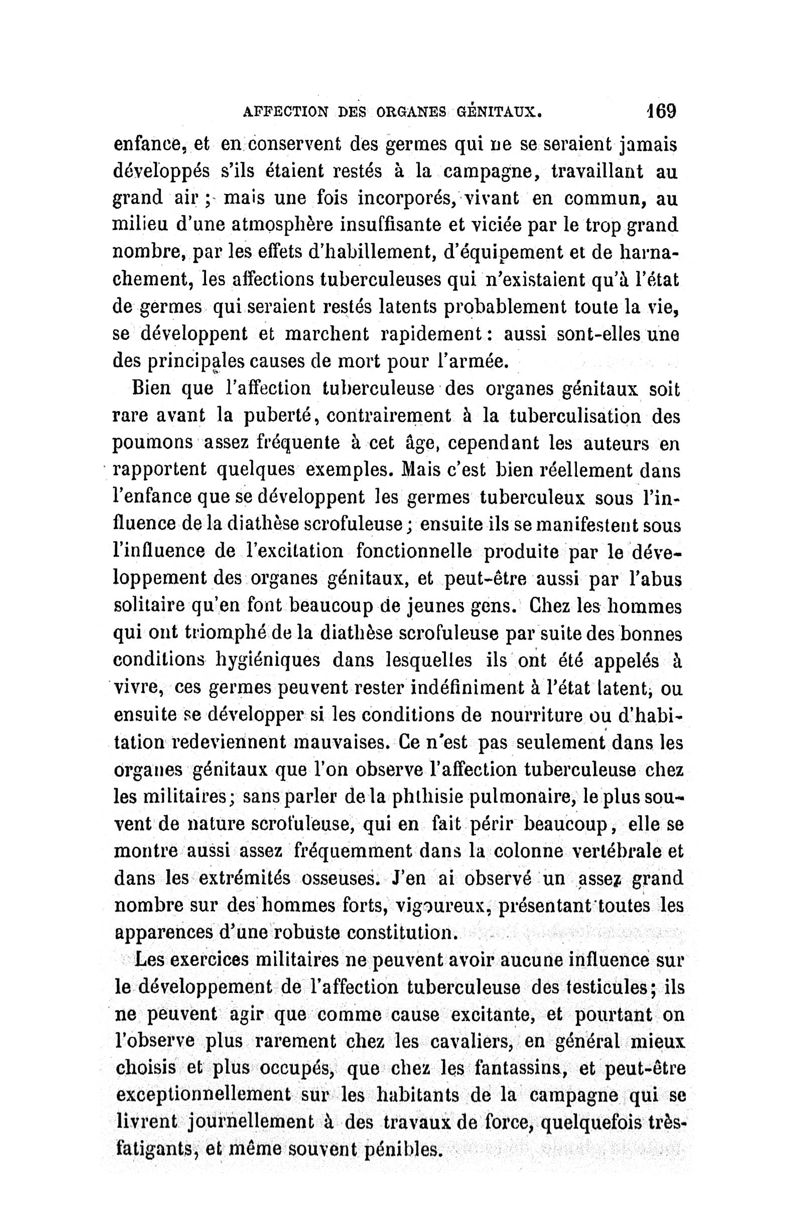 AFFECTION DES ORGANES GÉNITAUX. 169

enfance, et en conservent des germes qui ne se seraient jamais développés s'ils étaient restés à la campagne, travaillant au grand air ; mais une fois incorporés, vivant en commun, au milieu d'une atmosphère insuffisante et viciée par le trop grand nombre, par les effets d'habillement, d'équipement et de harnachement, les affections tuberculeuses qui n'existaient qu'à l'état de germes qui seraient restés latents probablement toute la vie, se développent et marchent rapidement : aussi sont-elles une des principales causes de mort pour l'armée.

Bien que l'affection tuberculeuse des organes génitaux soit rare avant la puberté, contrairement à la tuberculisation des poumons assez fréquente à cet âge, cependant les auteurs en rapportent quelques exemples. Mais c'est bien réellement dans l'enfance que se développent les germes tuberculeux sous l'influence de la diathèse scrofuleuse ; ensuite ils se manifestent sous l'influence de l'excitation fonctionnelle produite par le développement des organes génitaux, et peut-être aussi par l'abus solitaire qu'en font beaucoup de jeunes gens. Chez les hommes qui ont triomphé de la diathèse scrofuleuse par suite des bonnes conditions hygiéniques dans lesquelles ils ont été appelés à vivre, ces germes peuvent rester indéfiniment à l'état latent, ou ensuite se développer si les conditions de nourriture ou d'habitation redeviennent mauvaises. Ce n'est pas seulement dans les organes génitaux que l'on observe l'affection tuberculeuse chez les militaires ; sans parler de la phthisie pulmonaire, le plus souvent de nature scrofuleuse, qui en fait périr beaucoup, elle se montre aussi assez fréquemment dans la colonne vertébrale et dans les extrémités osseuses. J'en ai observé un assez grand nombre sur des hommes forts, vigoureux, présentant toutes les apparences d'une robuste constitution.

Les exercices militaires ne peuvent avoir aucune influence sur le développement de l'affection tuberculeuse des testicules ; ils ne peuvent agir que comme cause excitante, et pourtant on l'observe plus rarement chez les cavaliers, en général mieux choisis et plus occupés, que chez les fantassins, et peut-être exceptionnellement sur les habitants de la campagne qui se livrent journellement à des travaux de force, quelquefois très-fatigants, et même souvent pénibles.